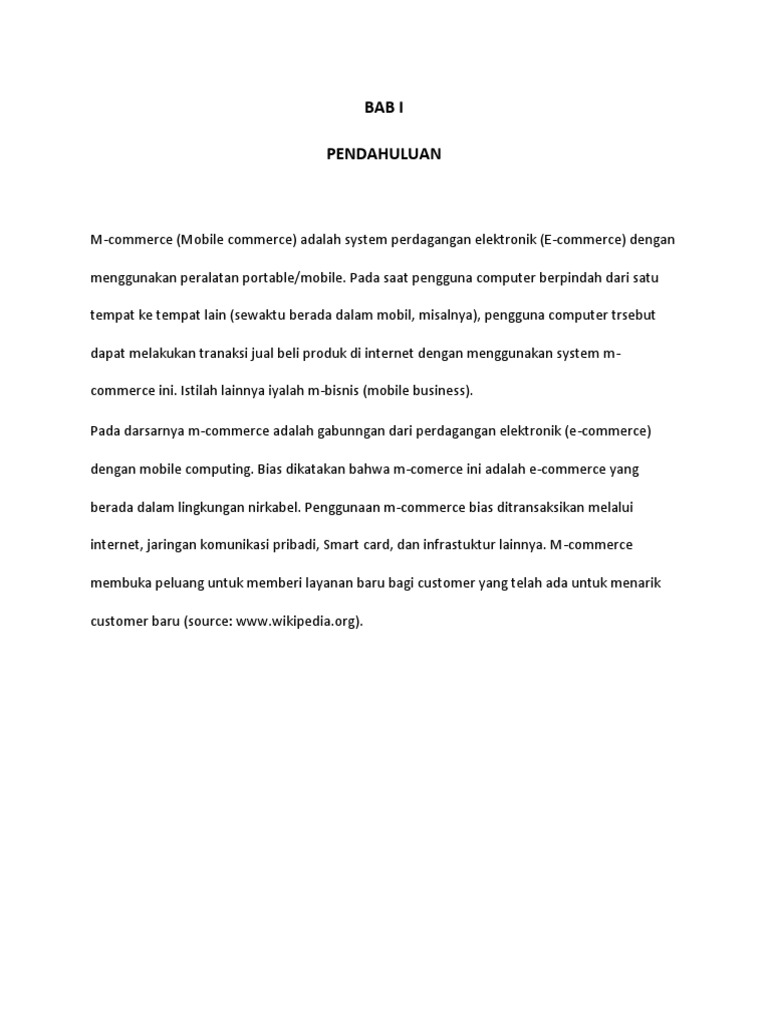 BAB I

PENDAHULUAN

M-commerce (Mobile commerce) adalah system perdagangan elektronik (E-commerce) dengan menggunakan peralatan portable/mobile. Pada saat pengguna computer berpindah dari satu tempat ke tempat lain (sewaktu berada dalam mobil, misalnya), pengguna computer trsebut dapat melakukan tranaksi jual beli produk di internet dengan menggunakan system m-commerce ini. Istilah lainnya iyalah m-bisnis (mobile business).

Pada darsarnya m-commerce adalah gabunngan dari perdagangan elektronik (e-commerce) dengan mobile computing. Bias dikatakan bahwa m-comerce ini adalah e-commerce yang berada dalam lingkungan nirkabel. Penggunaan m-commerce bias ditransaksikan melalui internet, jaringan komunikasi pribadi, Smart card, dan infrastuktur lainnya. M-commerce membuka peluang untuk memberi layanan baru bagi customer yang telah ada untuk menarik customer baru (source: www.wikipedia.org).